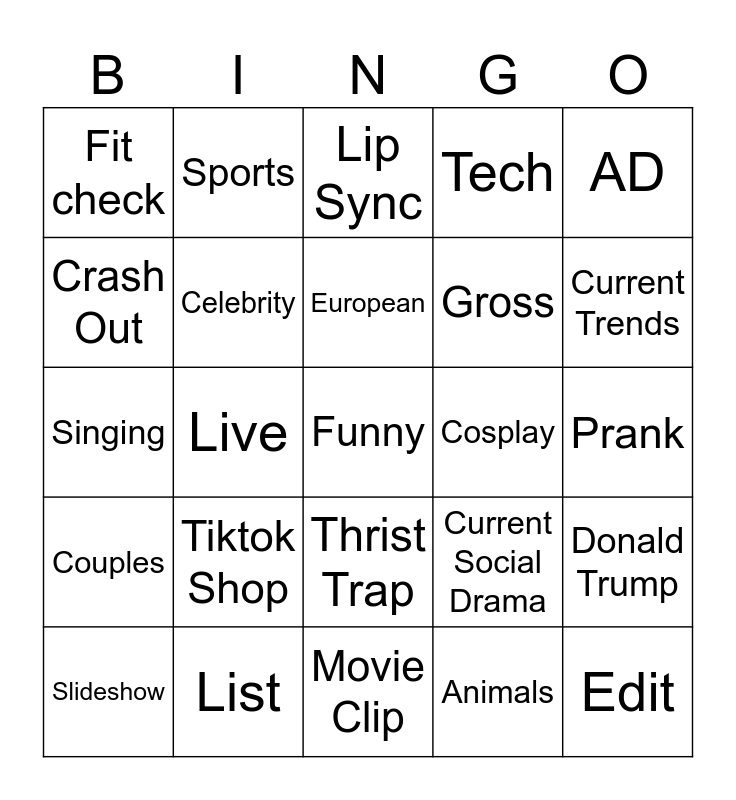 | B | I | N | G | O |
|---|---|---|---|---|
| Fit check | Sports | Lip Sync | Tech | AD |
| Crash Out | Celebrity | European | Gross | Current Trends |
| Singing | Live | Funny | Cosplay | Prank |
| Couples | Tiktok Shop | Thrist Trap | Current Social Drama | Donald Trump |
| Slideshow | List | Movie Clip | Animals | Edit |